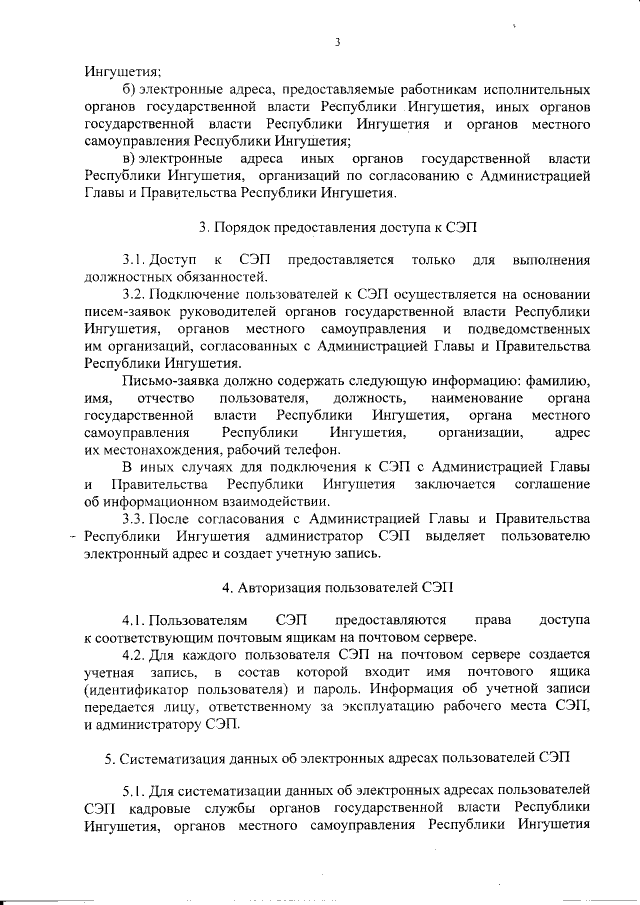 3

Ингушетия;

б) электронные адреса, предоставляемые работникам исполнительных органов государственной власти Республики Ингушетия, иных органов государственной власти Республики Ингушетия и органов местного самоуправления Республики Ингушетия;

в) электронные адреса иных органов государственной власти Республики Ингушетия, организаций по согласованию с Администрацией Главы и Правительства Республики Ингушетия.

3. Порядок предоставления доступа к СЭП

3.1. Доступ к СЭП предоставляется только для выполнения должностных обязанностей.

3.2. Подключение пользователей к СЭП осуществляется на основании писем-заявок руководителей органов государственной власти Республики Ингушетия, органов местного самоуправления и подведомственных им организаций, согласованных с Администрацией Главы и Правительства Республики Ингушетия.

Письмо-заявка должно содержать следующую информацию: фамилию, имя, отчество пользователя, должность, наименование органа государственной власти Республики Ингушетия, органа местного самоуправления Республики Ингушетия, организации, адрес их местонахождения, рабочий телефон.

В иных случаях для подключения к СЭП с Администрацией Главы и Правительства Республики Ингушетия заключается соглашение об информационном взаимодействии.

3.3. После согласования с Администрацией Главы и Правительства Республики Ингушетия администратор СЭП выделяет пользователю электронный адрес и создает учетную запись.

4. Авторизация пользователей СЭП

4.1. Пользователям СЭП предоставляются права доступа к соответствующим почтовым ящикам на почтовом сервере.

4.2. Для каждого пользователя СЭП на почтовом сервере создается учетная запись, в состав которой входит имя почтового ящика (идентификатор пользователя) и пароль. Информация об учетной записи передается лицу, ответственному за эксплуатацию рабочего места СЭП, и администратору СЭП.

5. Систематизация данных об электронных адресах пользователей СЭП

5.1. Для систематизации данных об электронных адресах пользователей СЭП кадровые службы органов государственной власти Республики Ингушетия, органов местного самоуправления Республики Ингушетия